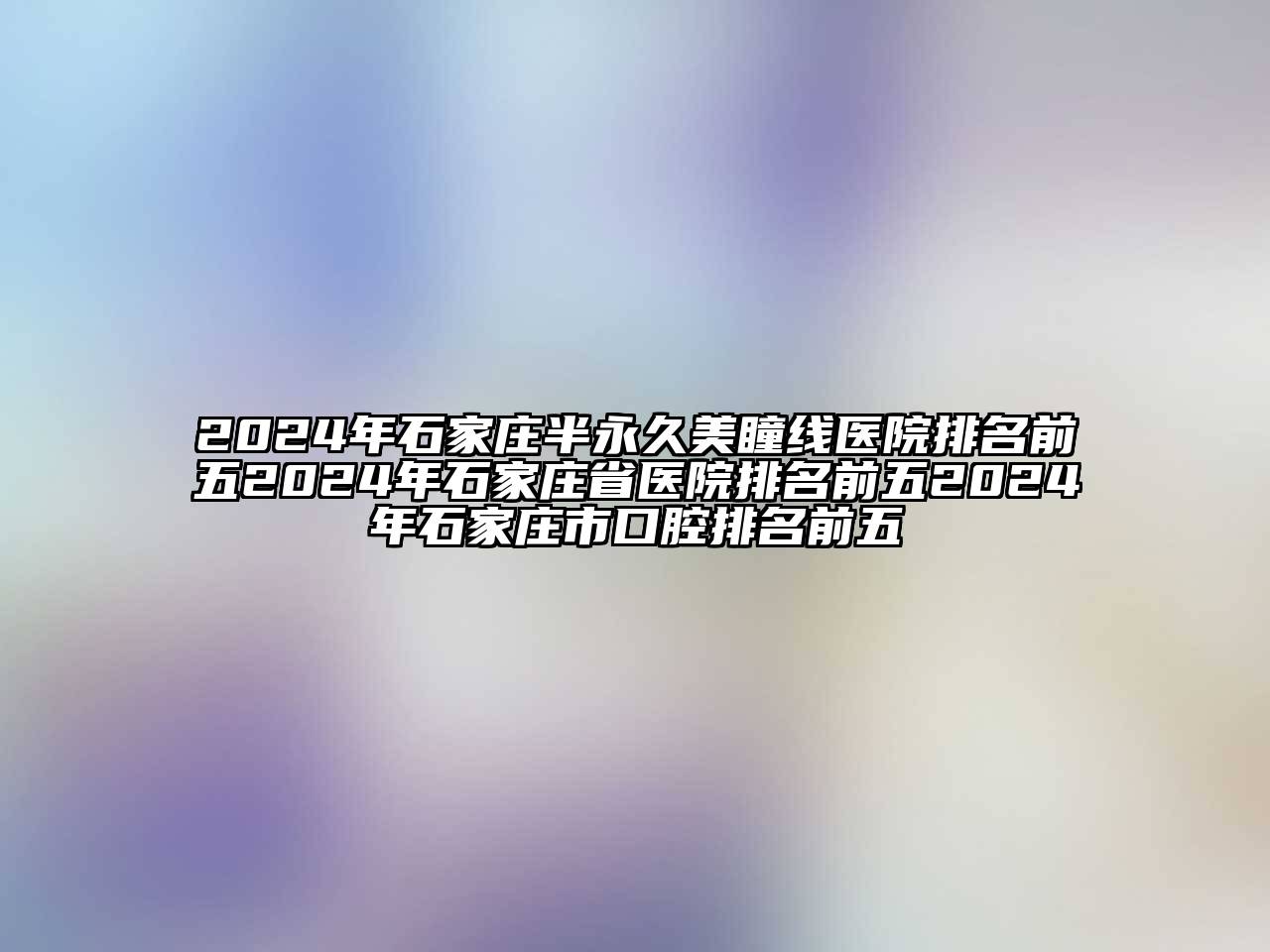 2024年石家庄半永久美瞳线医院排名前五2024年石家庄省医院排名前五2024年石家庄市口腔排名前五